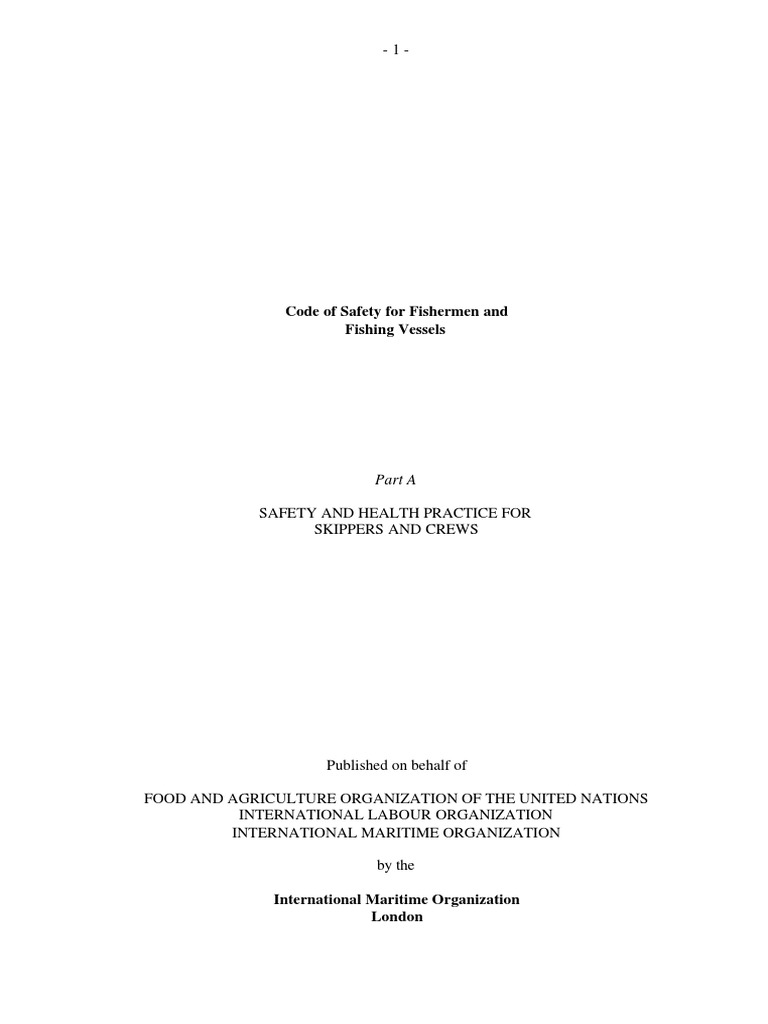 - 1 -

Code of Safety for Fishermen and
Fishing Vessels

Part A

SAFETY AND HEALTH PRACTICE FOR
SKIPPERS AND CREWS

Published on behalf of

FOOD AND AGRICULTURE ORGANIZATION OF THE UNITED NATIONS
INTERNATIONAL LABOUR ORGANIZATION
INTERNATIONAL MARITIME ORGANIZATION

by the

International Maritime Organization
London